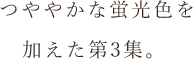 つややかな蛍光色を
加えた第3集。